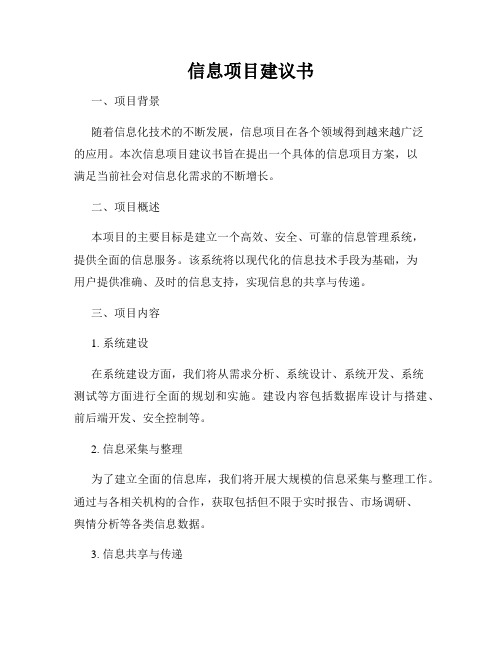 信息项目建议书

一、项目背景

随着信息化技术的不断发展，信息项目在各个领域得到越来越广泛的应用。本次信息项目建议书旨在提出一个具体的信息项目方案，以满足当前社会对信息化需求的不断增长。

二、项目概述

本项目的主要目标是建立一个高效、安全、可靠的信息管理系统，提供全面的信息服务。该系统将以现代化的信息技术手段为基础，为用户提供准确、及时的信息支持，实现信息的共享与传递。

三、项目内容

1. 系统建设

在系统建设方面，我们将从需求分析、系统设计、系统开发、系统测试等方面进行全面的规划和实施。建设内容包括数据库设计与搭建、前后端开发、安全控制等。

2. 信息采集与整理

为了建立全面的信息库，我们将开展大规模的信息采集与整理工作。通过与各相关机构的合作，获取包括但不限于实时报告、市场调研、舆情分析等各类信息数据。

3. 信息共享与传递